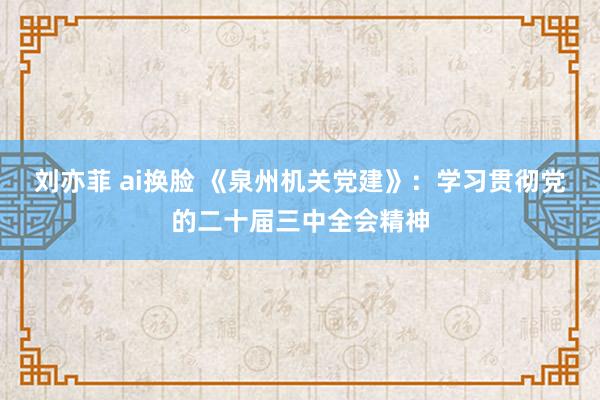 刘亦菲 ai换脸 《泉州机关党建》：学习贯彻党的二十届三中全会精神